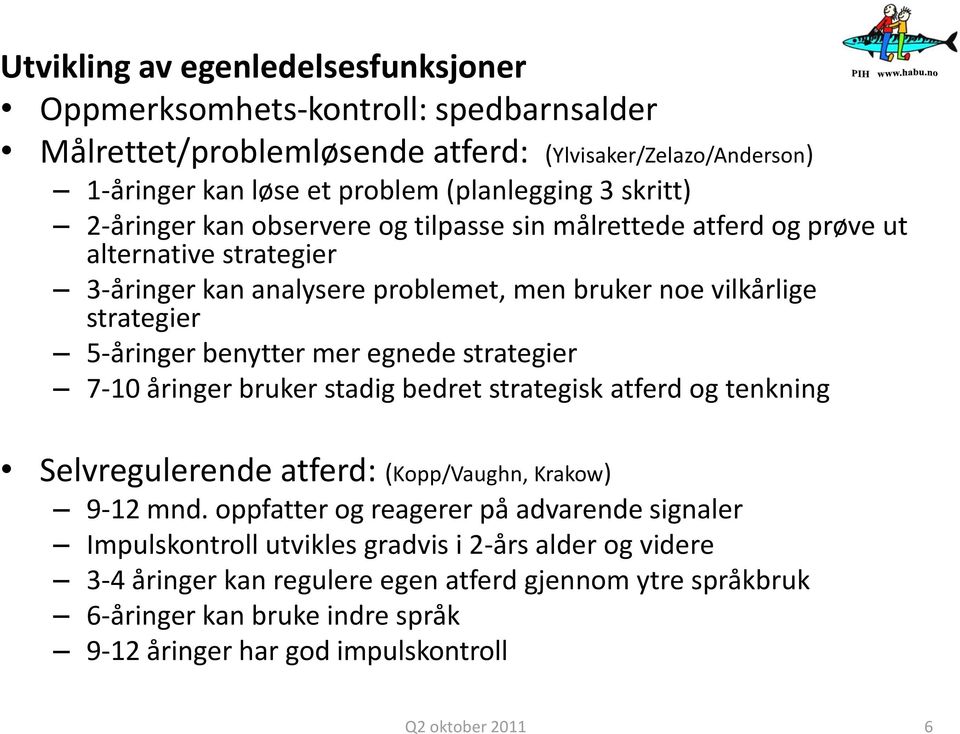 PIH www.habu.no

Utvikling av egenledelsesfunksjoner

• Oppmerksomhets-kontroll: spedbarnsalder
• Målrettet/problemløsende atferd: (Ylvisaker/Zelazo/Anderson)
– 1-åringer kan løse et problem (planlegging 3 skritt)
– 2-åringer kan observere og tilpasse sin målrettede atferd og prøve ut alternative strategier
– 3-åringer kan analysere problemet, men bruker noe vilkårlige strategier
– 5-åringer benytter mer egnede strategier
– 7-10 åringer bruker stadig bedret strategisk atferd og tenkning

• Selvregulerende atferd: (Kopp/Vaughn, Krakow)
– 9-12 mnd. oppfatter og reagerer på advarende signaler
– Impulskontroll utvikles gradvis i 2-års alder og videre
– 3-4 åringer kan regulere egen atferd gjennom ytre språkbruk
– 6-åringer kan bruke indre språk
– 9-12 åringer har god impulskontroll

Q2 oktober 2011

6